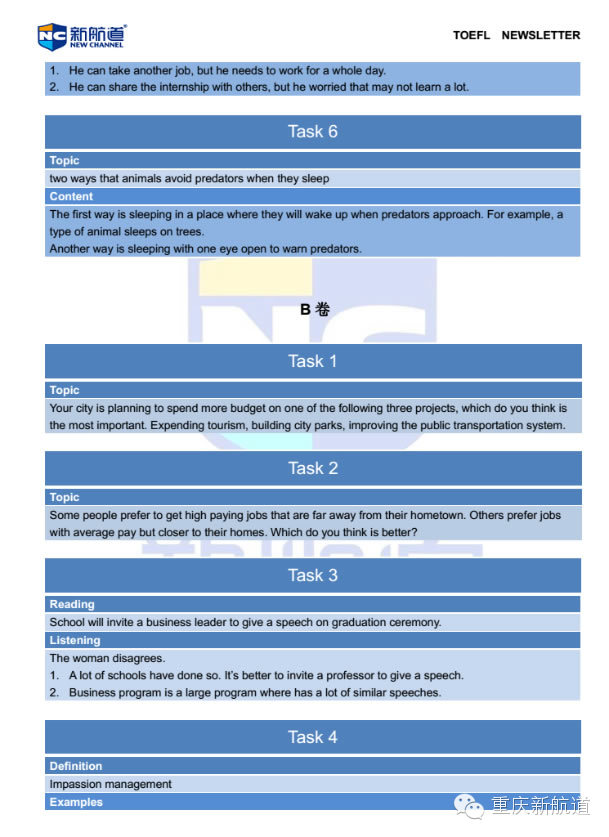 NC 新航道 NEW CHANNEL

TOEFL NEWSLETTER

1. He can take another job, but he needs to work for a whole day.
2. He can share the internship with others, but he worried that may not learn a lot.

Task 6

Topic

two ways that animals avoid predators when they sleep

Content

The first way is sleeping in a place where they will wake up when predators approach. For example, a type of animal sleeps on trees.
Another way is sleeping with one eye open to warn predators.

B 卷

Task 1

Topic

Your city is planning to spend more budget on one of the following three projects, which do you think is the most important. Expending tourism, building city parks, improving the public transportation system.

Task 2

Topic

Some people prefer to get high paying jobs that are far away from their hometown. Others prefer jobs with average pay but closer to their homes. Which do you think is better?

Task 3

Reading

School will invite a business leader to give a speech on graduation ceremony.

Listening

The woman disagrees.
1. A lot of schools have done so. It's better to invite a professor to give a speech.
2. Business program is a large program where has a lot of similar speeches.

Task 4

Definition

Impassion management

Examples

重庆新航道